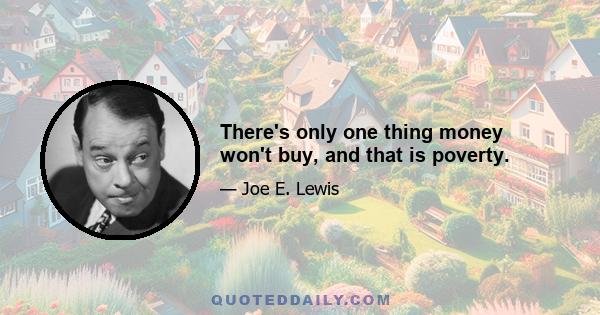 There's only one thing money won't buy, and that is poverty.

— Joe E. Lewis

QUOTEDDAILY.COM